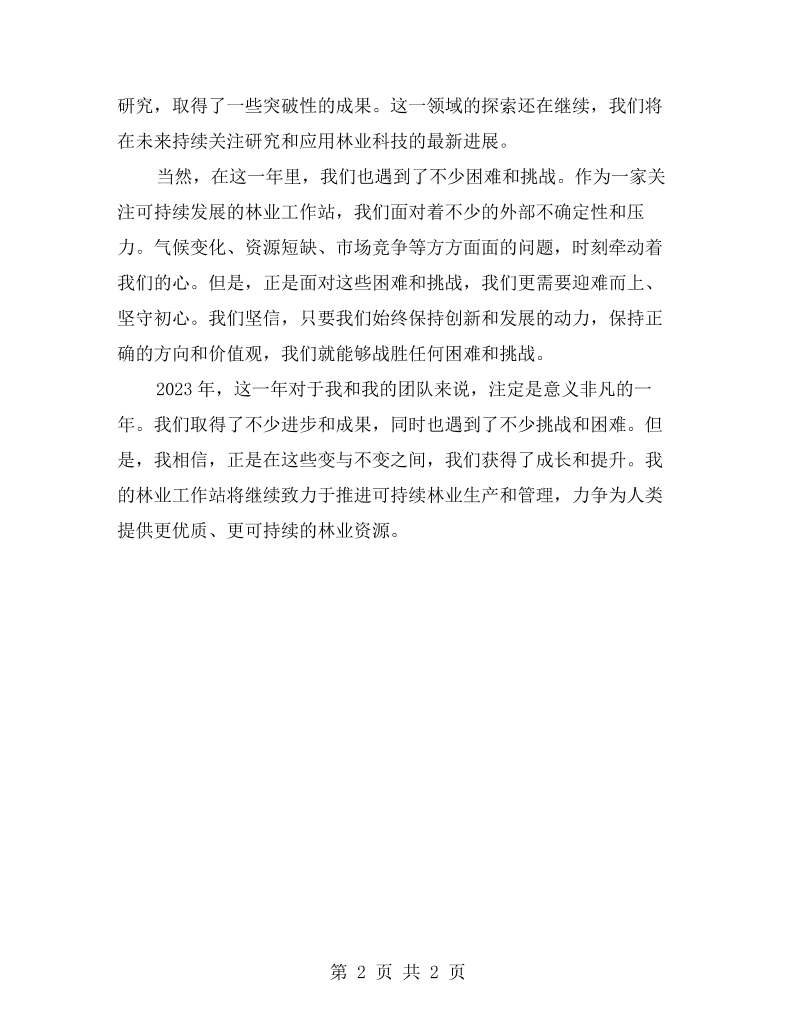 研究，取得了一些突破性的成果。这一领域的探索还在继续，我们将在未来持续关注研究和应用林业科技的最新进展。

当然，在这一年里，我们也遇到了不少困难和挑战。作为一家关注可持续发展的林业工作站，我们面对着不少的外部不确定性和压力。气候变化、资源短缺、市场竞争等方方面面的问题，时刻牵动着我们的心。但是，正是面对这些困难和挑战，我们更需要迎难而上、坚守初心。我们坚信，只要我们始终保持创新和发展的动力，保持正确的方向和价值观，我们就能够战胜任何困难和挑战。

2023年，这一年对于我和我的团队来说，注定是意义非凡的一年。我们取得了不少进步和成果，同时也遇到了不少挑战和困难。但是，我相信，正是在这些变与不变之间，我们获得了成长和提升。我的林业工作站将继续致力于推进可持续林业生产和管理，力争为人类提供更优质、更可持续的林业资源。

第2页 共2页